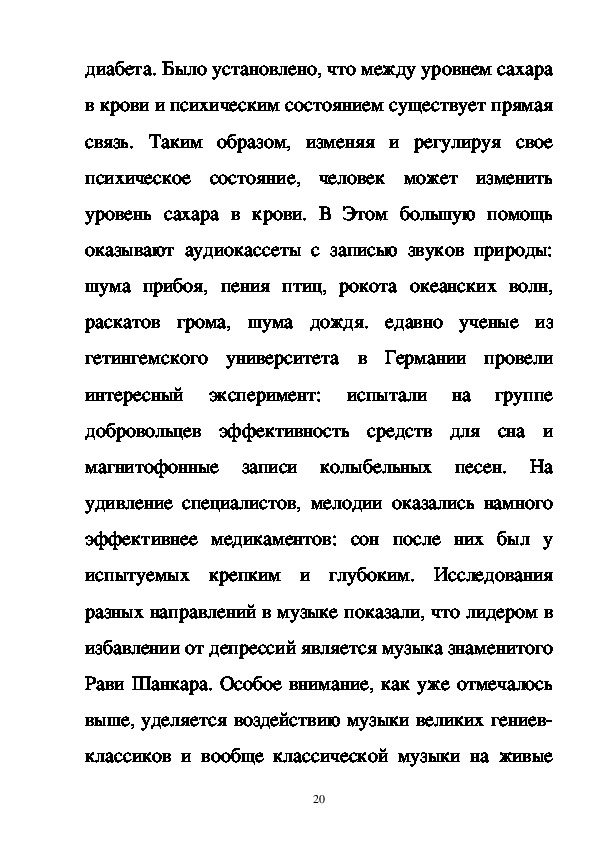 диабета. Было установлено, что между уровнем сахара в крови и психическим состоянием существует прямая связь. Таким образом, изменяя и регулируя свое психическое состояние, человек может изменить уровень сахара в крови. В Этом большую помощь оказывают аудиокассеты с записью звуков природы: шума прибоя, пения птиц, рокота океанских волн, раскатов грома, шума дождя. едавно ученые из гетингемского университета в Германии провели интересный эксперимент: испытали на группе добровольцев эффективность средств для сна и магнитофонные записи колыбельных песен. На удивление специалистов, мелодии оказались намного эффективнее медикаментов: сон после них был у испытуемых крепким и глубоким. Исследования разных направлений в музыке показали, что лидером в избавлении от депрессий является музыка знаменитого Рави Шанкара. Особое внимание, как уже отмечалось выше, уделяется воздействию музыки великих гениев-классиков и вообще классической музыки на живые

20